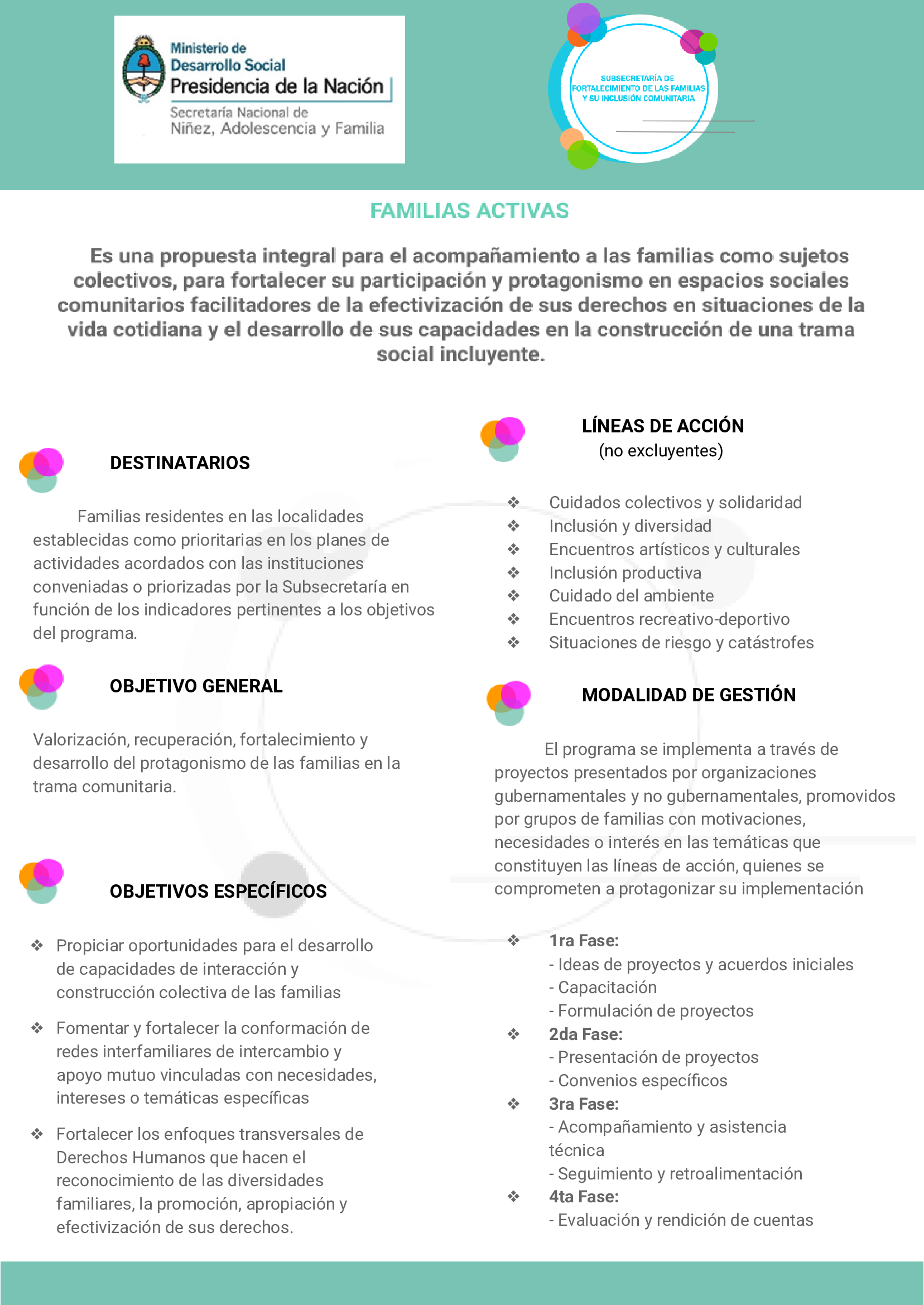 Ministerio de Desarrollo Social
Presidencia de la Nación
Secretaría Nacional de Niñez, Adolescencia y Familia

SUBSECRETARÍA DE FORTALECIMIENTO DE LAS FAMILIAS Y SU INCLUSIÓN COMUNITARIA

FAMILIAS ACTIVAS

Es una propuesta integral para el acompañamiento a las familias como sujetos colectivos, para fortalecer su participación y protagonismo en espacios sociales comunitarios facilitadores de la efectivización de sus derechos en situaciones de la vida cotidiana y el desarrollo de sus capacidades en la construcción de una trama social incluyente.

DESTINATARIOS

Familias residentes en las localidades establecidas como prioritarias en los planes de actividades acordados con las instituciones conveniadas o priorizadas por la Subsecretaría en función de los indicadores pertinentes a los objetivos del programa.

OBJETIVO GENERAL

Valorización, recuperación, fortalecimiento y desarrollo del protagonismo de las familias en la trama comunitaria.

OBJETIVOS ESPECÍFICOS

❖ Propiciar oportunidades para el desarrollo de capacidades de interacción y construcción colectiva de las familias

❖ Fomentar y fortalecer la conformación de redes interfamiliares de intercambio y apoyo mutuo vinculadas con necesidades, intereses o temáticas específicas

❖ Fortalecer los enfoques transversales de Derechos Humanos que hacen el reconocimiento de las diversidades familiares, la promoción, apropiación y efectivización de sus derechos.

LÍNEAS DE ACCIÓN
(no excluyentes)

❖ Cuidados colectivos y solidaridad
❖ Inclusión y diversidad
❖ Encuentros artísticos y culturales
❖ Inclusión productiva
❖ Cuidado del ambiente
❖ Encuentros recreativo-deportivo
❖ Situaciones de riesgo y catástrofes

MODALIDAD DE GESTIÓN

El programa se implementa a través de proyectos presentados por organizaciones gubernamentales y no gubernamentales, promovidos por grupos de familias con motivaciones, necesidades o interés en las temáticas que constituyen las líneas de acción, quienes se comprometen a protagonizar su implementación

❖ 1ra Fase:
- Ideas de proyectos y acuerdos iniciales
- Capacitación
- Formulación de proyectos
❖ 2da Fase:
- Presentación de proyectos
- Convenios específicos
❖ 3ra Fase:
- Acompañamiento y asistencia técnica
- Seguimiento y retroalimentación
❖ 4ta Fase:
- Evaluación y rendición de cuentas